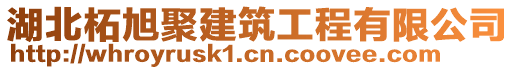 湖北柘旭聚建筑工程有限公司
http://whroyrusk1.cn.coovee.com